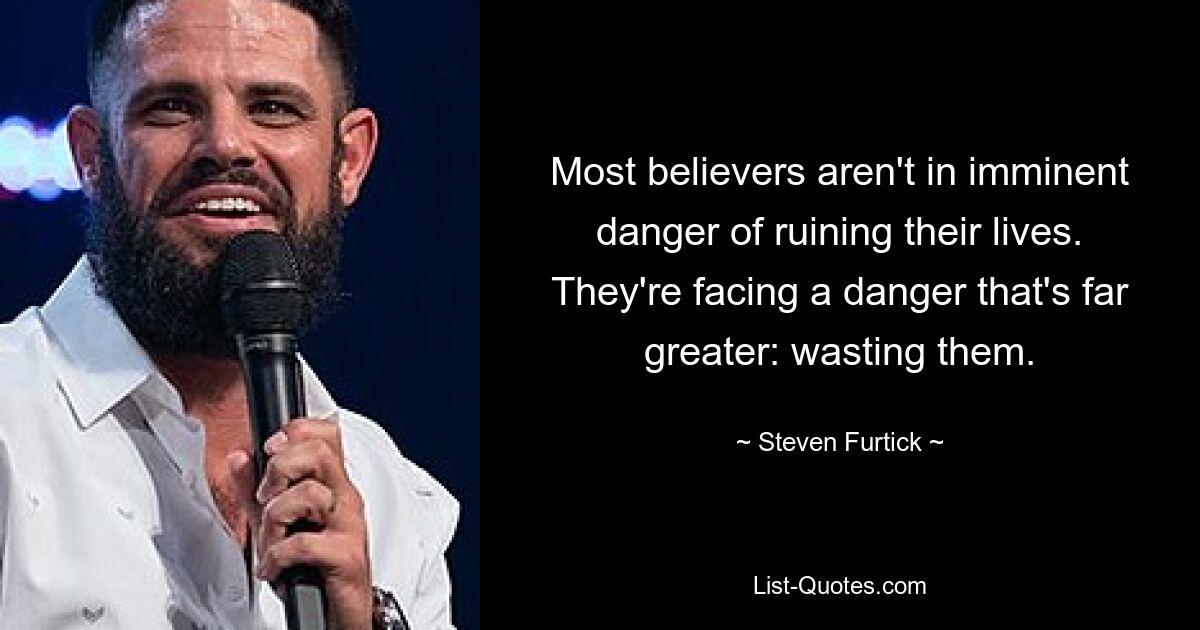 Most believers aren't in imminent danger of ruining their lives. They're facing a danger that's far greater: wasting them.

~ Steven Furtick ~

List-Quotes.com